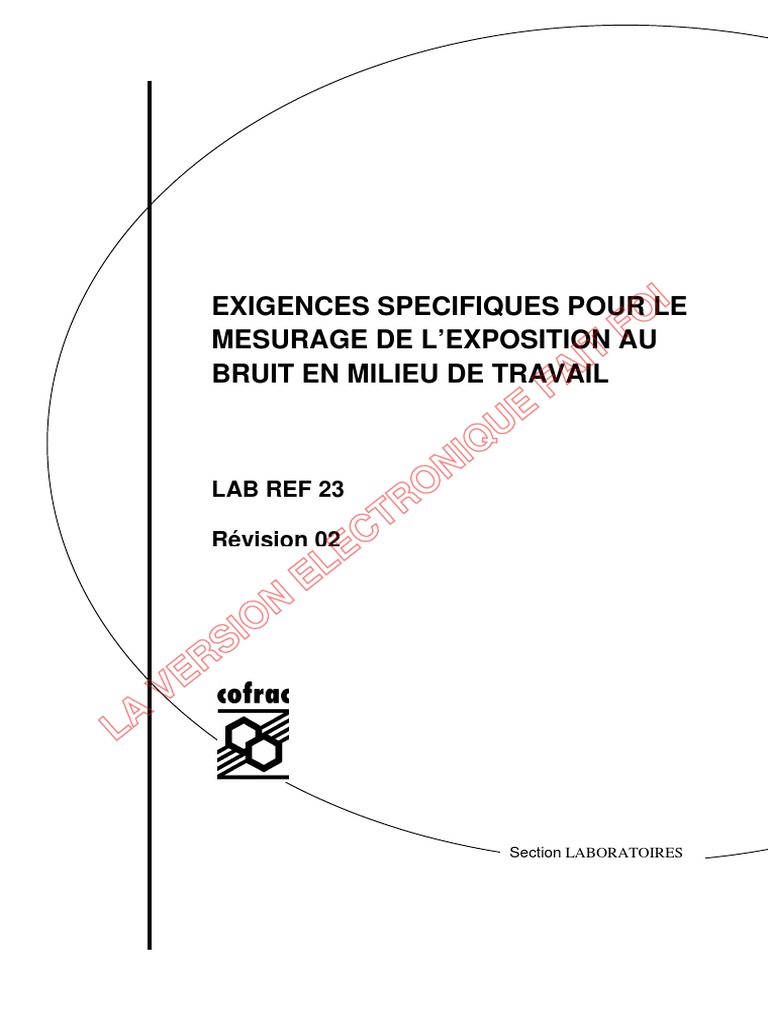 EXIGENCES SPECIFIQUES POUR LE MESURAGE DE L'EXPOSITION AU BRUIT EN MILIEU DE TRAVAIL

LAB REF 23

Révision 02

LA VERSION ELECTRONIQUE FAIT FOI

cofrac

Section LABORATOIRES